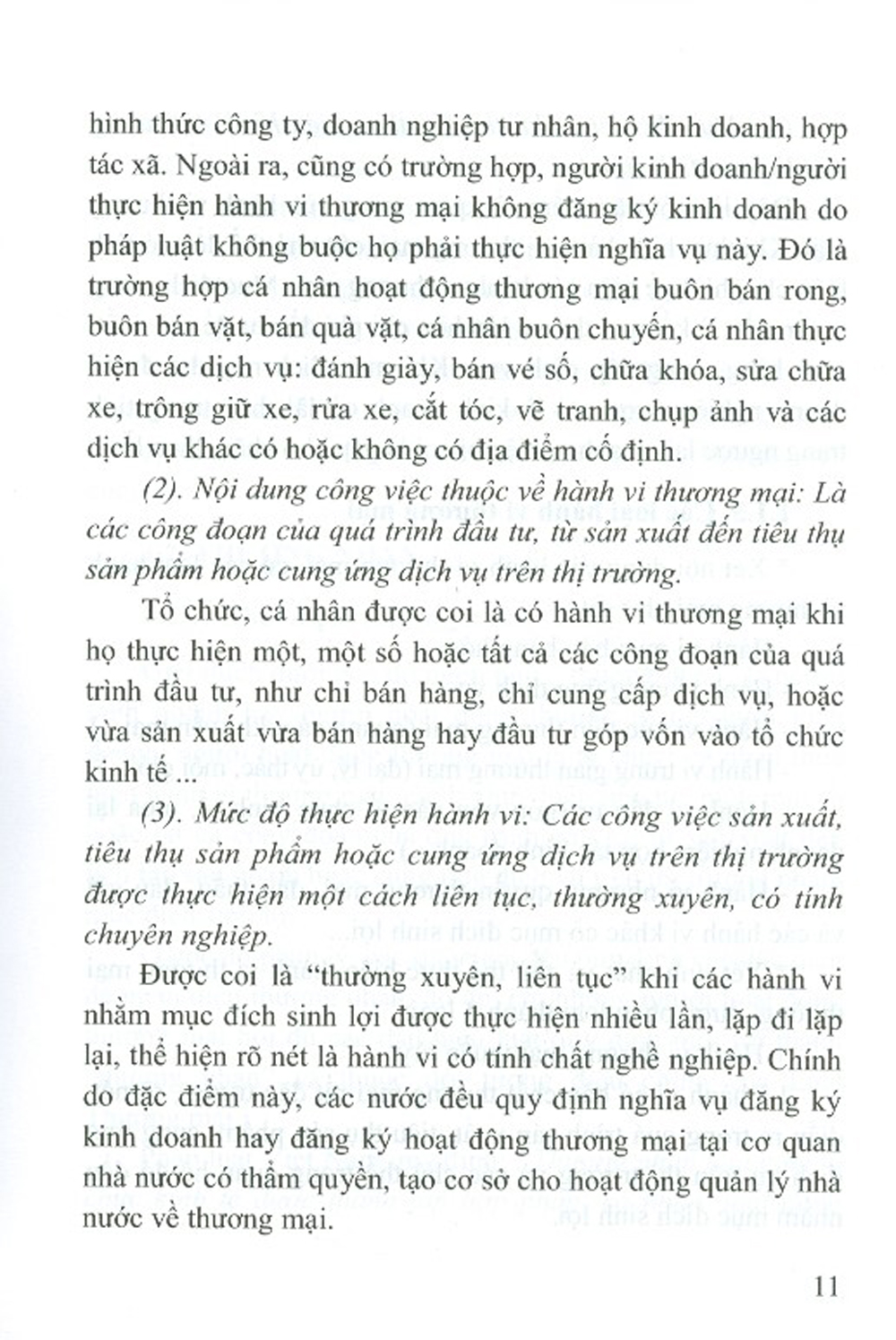 hình thức công ty, doanh nghiệp tư nhân, hộ kinh doanh, hợp tác xã. Ngoài ra, cũng có trường hợp, người kinh doanh/người thực hiện hành vi thương mại không đăng ký kinh doanh do pháp luật không buộc họ phải thực hiện nghĩa vụ này. Đó là trường hợp cá nhân hoạt động thương mại buôn bán rong, buôn bán vặt, bán quà vặt, cá nhân buôn chuyến, cá nhân thực hiện các dịch vụ: đánh giày, bán vé số, chữa khóa, sửa chữa xe, trông giữ xe, rửa xe, cắt tóc, vẽ tranh, chụp ảnh và các dịch vụ khác có hoặc không có địa điểm cố định.

(2). Nội dung công việc thuộc về hành vi thương mại: Là các công đoạn của quá trình đầu tư, từ sản xuất đến tiêu thụ sản phẩm hoặc cung ứng dịch vụ trên thị trường.

Tổ chức, cá nhân được coi là có hành vi thương mại khi họ thực hiện một, một số hoặc tất cả các công đoạn của quá trình đầu tư, như chỉ bán hàng, chỉ cung cấp dịch vụ, hoặc vừa sản xuất vừa bán hàng hay đầu tư góp vốn vào tổ chức kinh tế ...

(3). Mức độ thực hiện hành vi: Các công việc sản xuất, tiêu thụ sản phẩm hoặc cung ứng dịch vụ trên thị trường được thực hiện một cách liên tục, thường xuyên, có tính chuyên nghiệp.

Được coi là "thường xuyên, liên tục" khi các hành vi nhằm mục đích sinh lợi được thực hiện nhiều lần, lặp đi lặp lại, thể hiện rõ nét là hành vi có tính chất nghề nghiệp. Chính do đặc điểm này, các nước đều quy định nghĩa vụ đăng ký kinh doanh hay đăng ký hoạt động thương mại tại cơ quan nhà nước có thẩm quyền, tạo cơ sở cho hoạt động quản lý nhà nước về thương mại.

11